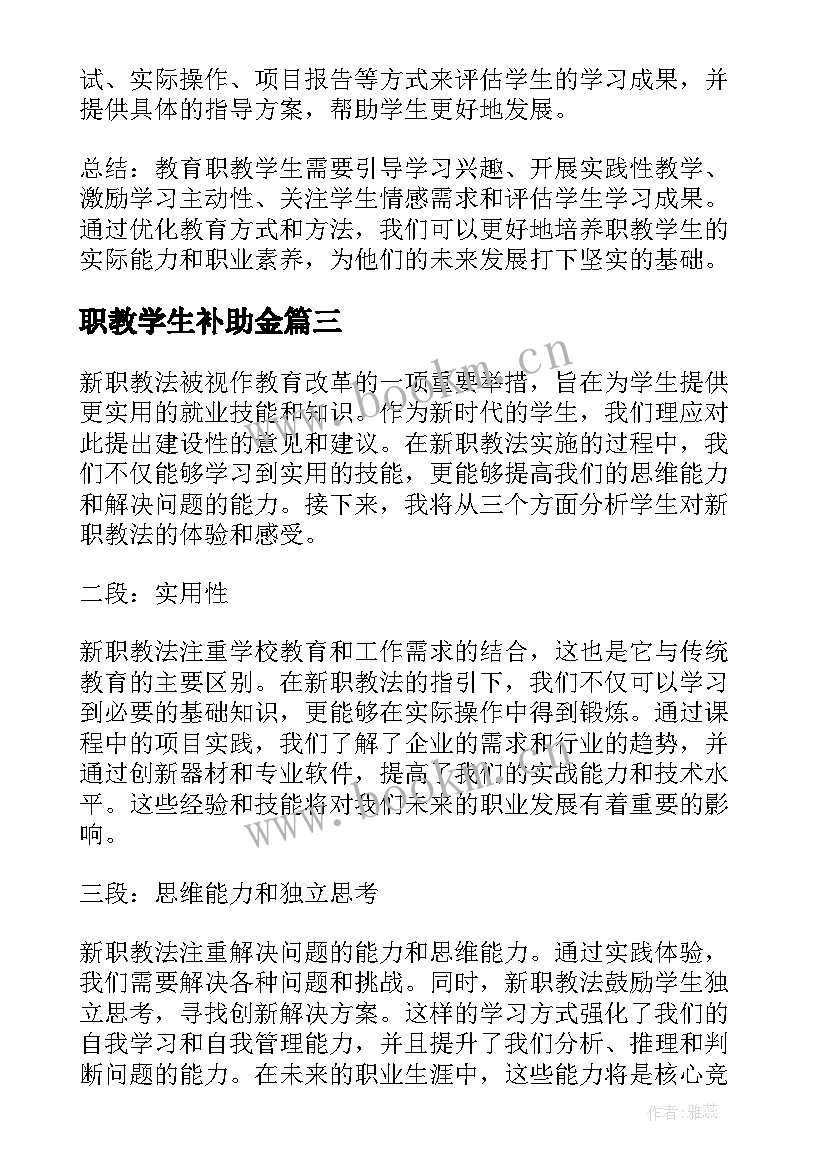 试、实际操作、项目报告等方式来评估学生的学习成果，并提供具体的指导方案，帮助学生更好地发展。

总结：教育职教学生需要引导学习兴趣、开展实践性教学、激励学习主动性、关注学生情感需求和评估学生学习成果。通过优化教育方式和方法，我们可以更好地培养职教学生的实际能力和职业素养，为他们的未来发展打下坚实的基础。

职教学生补助金篇三

新职教法被视作教育改革的一项重要举措，旨在为学生提供更实用的就业技能和知识。作为新时代的学生，我们理应对此提出建设性的意见和建议。在新职教法实施的过程中，我们不仅能够学习到实用的技能，更能够提高我们的思维能力和解决问题的能力。接下来，我将从三个方面分析学生对新职教法的体验和感受。

二段：实用性

新职教法注重学校教育和工作需求的结合，这也是它与传统教育的主要区别。在新职教法的指引下，我们不仅可以学习到必要的基础知识，更能够在实际操作中得到锻炼。通过课程中的项目实践，我们了解了企业的需求和行业的趋势，并通过创新器材和专业软件，提高了我们的实战能力和技术水平。这些经验和技能将对我们未来的职业发展有着重要的影响。

三段：思维能力和独立思考

新职教法注重解决问题的能力和思维能力。通过实践体验，我们需要解决各种问题和挑战。同时，新职教法鼓励学生独立思考，寻找创新解决方案。这样的学习方式强化了我们的自我学习和自我管理能力，并且提升了我们分析、推理和判断问题的能力。在未来的职业生涯中，这些能力将是核心竞

www.bookm.cn

作者：雅蕊